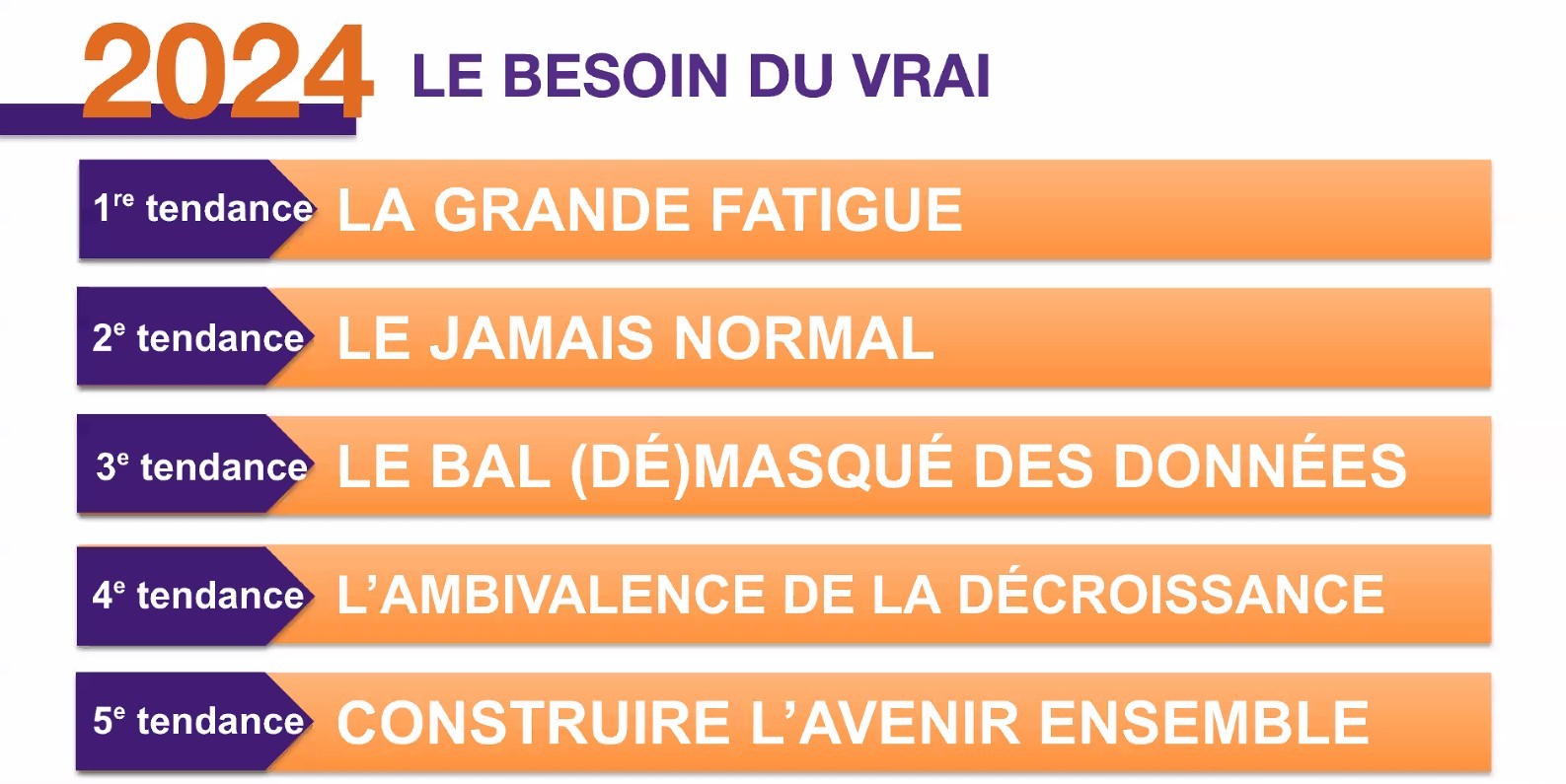 2024 LE BESOIN DU VRAI

1re tendance LA GRANDE FATIGUE

2e tendance LE JAMAIS NORMAL

3e tendance LE BAL (DÉ)MASQUÉ DES DONNÉES

4e tendance L'AMBIVALENCE DE LA DÉCROISSANCE

5e tendance CONSTRUIRE L'AVENIR ENSEMBLE